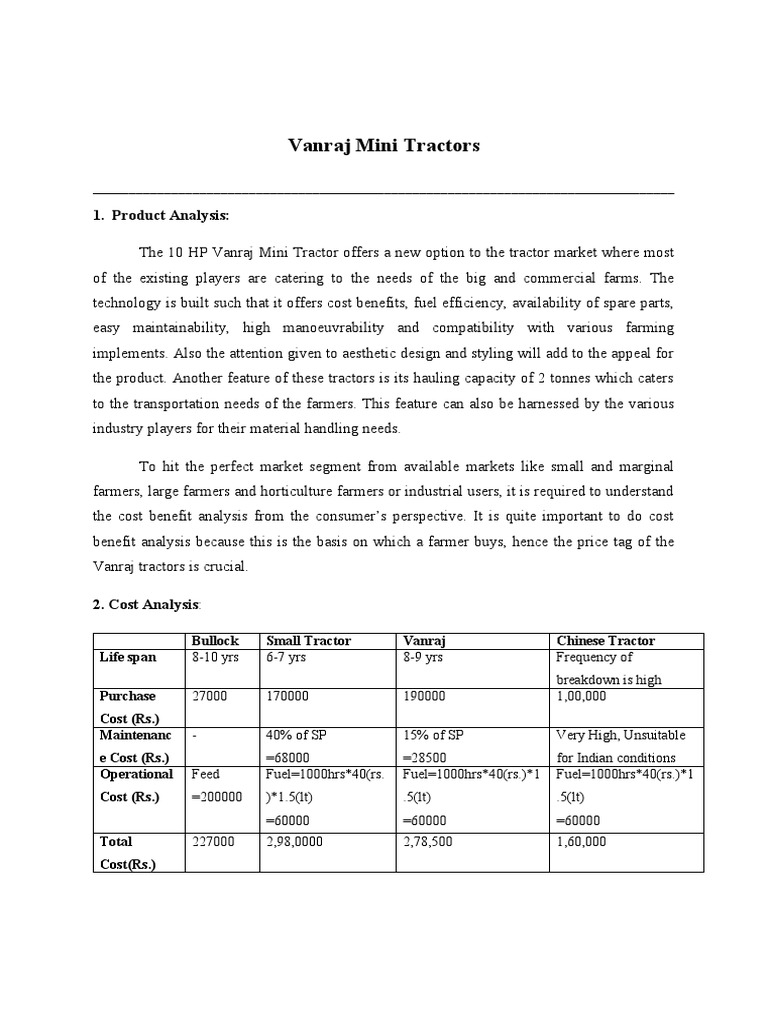 Vanraj Mini Tractors

1. Product Analysis:

The 10 HP Vanraj Mini Tractor offers a new option to the tractor market where most of the existing players are catering to the needs of the big and commercial farms. The technology is built such that it offers cost benefits, fuel efficiency, availability of spare parts, easy maintainability, high manoeuvrability and compatibility with various farming implements. Also the attention given to aesthetic design and styling will add to the appeal for the product. Another feature of these tractors is its hauling capacity of 2 tonnes which caters to the transportation needs of the farmers. This feature can also be harnessed by the various industry players for their material handling needs.

To hit the perfect market segment from available markets like small and marginal farmers, large farmers and horticulture farmers or industrial users, it is required to understand the cost benefit analysis from the consumer's perspective. It is quite important to do cost benefit analysis because this is the basis on which a farmer buys, hence the price tag of the Vanraj tractors is crucial.

2. Cost Analysis:

| | Bullock | Small Tractor | Vanraj | Chinese Tractor |
|---|---|---|---|---|
| Life span | 8-10 yrs | 6-7 yrs | 8-9 yrs | Frequency of breakdown is high |
| Purchase Cost (Rs.) | 27000 | 170000 | 190000 | 1,00,000 |
| Maintenance Cost (Rs.) | - | 40% of SP =68000 | 15% of SP =28500 | Very High, Unsuitable for Indian conditions |
| Operational Cost (Rs.) | Feed =200000 | Fuel=1000hrs*40(rs.)*1.5(lt) =60000 | Fuel=1000hrs*40(rs.)*1.5(lt) =60000 | Fuel=1000hrs*40(rs.)*1.5(lt) =60000 |
| Total Cost(Rs.) | 227000 | 2,98,0000 | 2,78,500 | 1,60,000 |